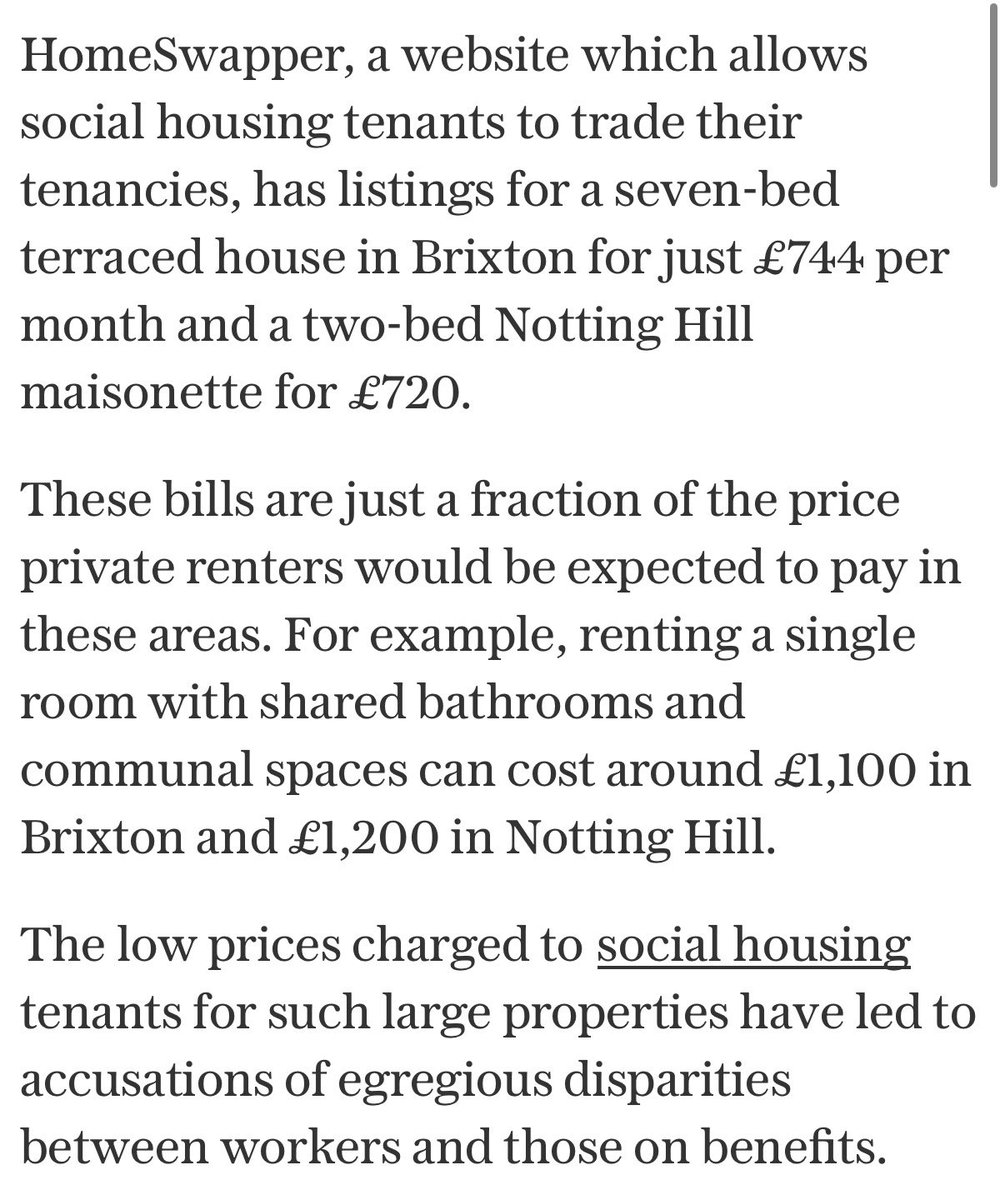 HomeSwapper, a website which allows social housing tenants to trade their tenancies, has listings for a seven-bed terraced house in Brixton for just £744 per month and a two-bed Notting Hill maisonette for £720.

These bills are just a fraction of the price private renters would be expected to pay in these areas. For example, renting a single room with shared bathrooms and communal spaces can cost around £1,100 in Brixton and £1,200 in Notting Hill.

The low prices charged to social housing tenants for such large properties have led to accusations of egregious disparities between workers and those on benefits.